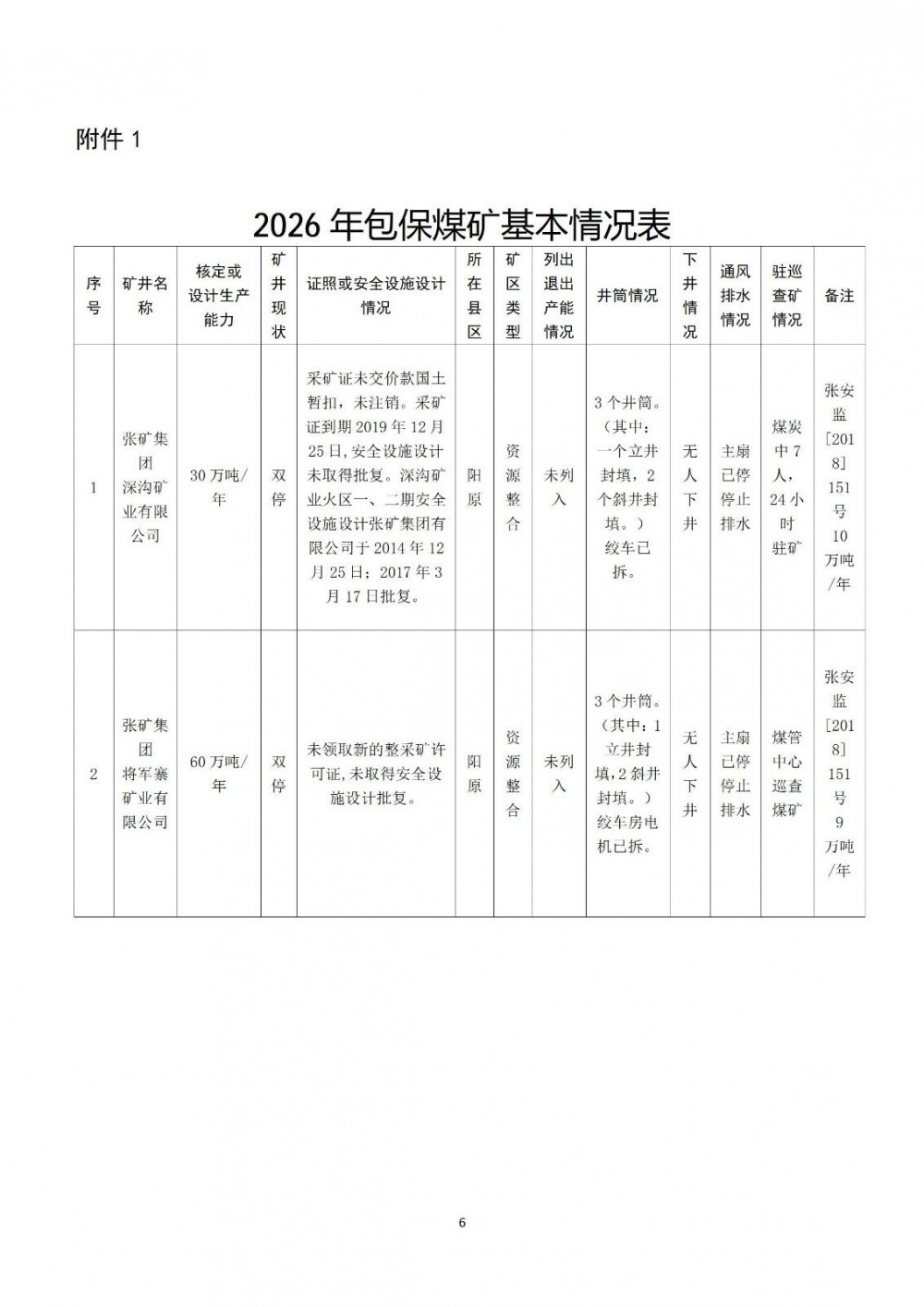 附件 1

2026 年包保煤矿基本情况表

| 序号 | 矿井名称 | 核定或设计生产能力 | 矿井现状 | 证照或安全设施设计情况 | 所在县区 | 矿区类型 | 列出退出产能情况 | 井筒情况 | 下井情况 | 通风排水情况 | 驻巡查矿情况 | 备注 |
|---|---|---|---|---|---|---|---|---|---|---|---|---|
| 1 | 张矿集团深沟矿业有限公司 | 30 万吨/年 | 双停 | 采矿证未交价款国土暂扣，未注销。采矿证到期 2019 年 12 月 25 日，安全设施设计未取得批复。深沟矿业火区一、二期安全设施设计张矿集团有限公司于 2014 年 12 月 25 日；2017 年 3 月 17 日批复。 | 阳原 | 资源整合 | 未列入 | 3 个井筒。（其中：一个立井封填，2 个斜井封填。）绞车已拆。 | 无人下井 | 主扇已停停止排水 | 煤炭中 7 人，24 小时驻矿 | 张安监[2018]151 号 10 万吨/年 |
| 2 | 张矿集团将军寨矿业有限公司 | 60 万吨/年 | 双停 | 未领取新的整采矿许可证，未取得安全设施设计批复。 | 阳原 | 资源整合 | 未列入 | 3 个井筒。（其中：1 立井封填，2 斜井封填。）绞车房电机已拆。 | 无人下井 | 主扇已停停止排水 | 煤管中心巡查煤矿 | 张安监[2018]151 号 9 万吨/年 |

6